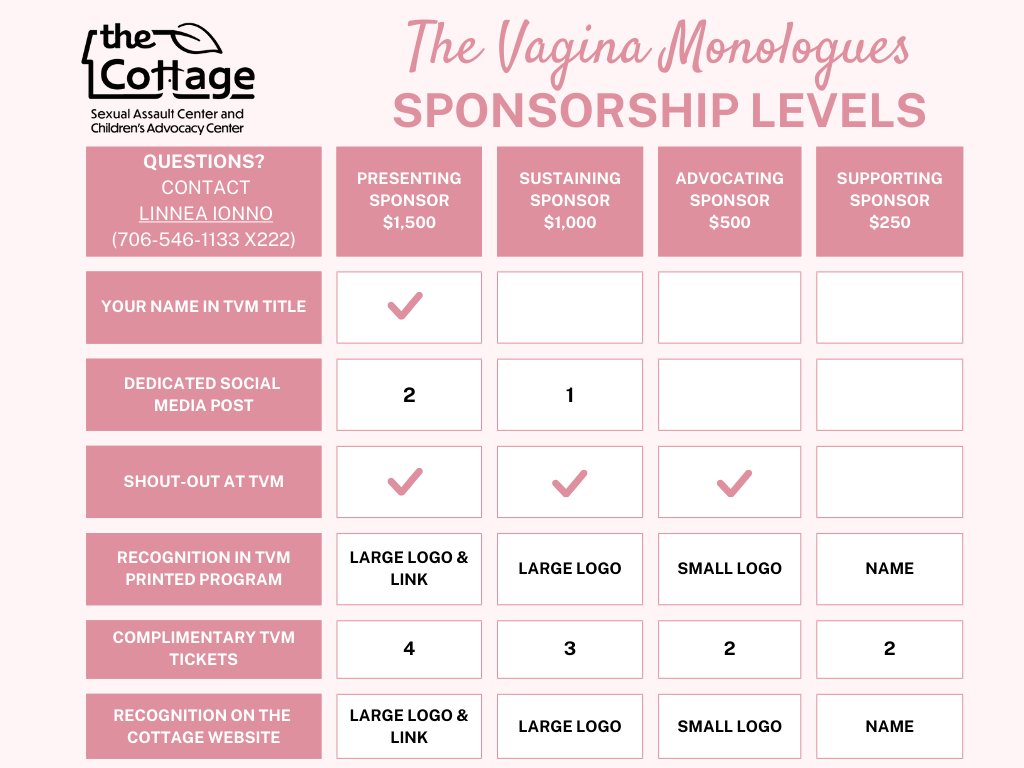 the Cottage
Sexual Assault Center and Children's Advocacy Center

The Vagina Monologues
SPONSORSHIP LEVELS

| QUESTIONS? CONTACT LINNEA IONNO (706-546-1133 X222) | PRESENTING SPONSOR $1,500 | SUSTAINING SPONSOR $1,000 | ADVOCATING SPONSOR $500 | SUPPORTING SPONSOR $250 |
|---|---|---|---|---|
| YOUR NAME IN TVM TITLE | ✓ | | | |
| DEDICATED SOCIAL MEDIA POST | 2 | 1 | | |
| SHOUT-OUT AT TVM | ✓ | ✓ | ✓ | |
| RECOGNITION IN TVM PRINTED PROGRAM | LARGE LOGO & LINK | LARGE LOGO | SMALL LOGO | NAME |
| COMPLIMENTARY TVM TICKETS | 4 | 3 | 2 | 2 |
| RECOGNITION ON THE COTTAGE WEBSITE | LARGE LOGO & LINK | LARGE LOGO | SMALL LOGO | NAME |